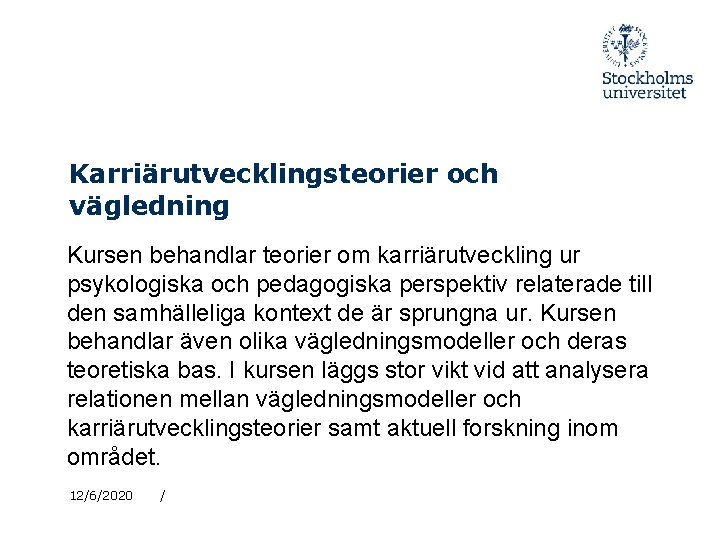 Stockholms universitet

Karriärutvecklingsteorier och vägledning

Kursen behandlar teorier om karriärutveckling ur psykologiska och pedagogiska perspektiv relaterade till den samhälleliga kontext de är sprungna ur. Kursen behandlar även olika vägledningsmodeller och deras teoretiska bas. I kursen läggs stor vikt vid att analysera relationen mellan vägledningsmodeller och karriärutvecklingsteorier samt aktuell forskning inom området.

12/6/2020 /